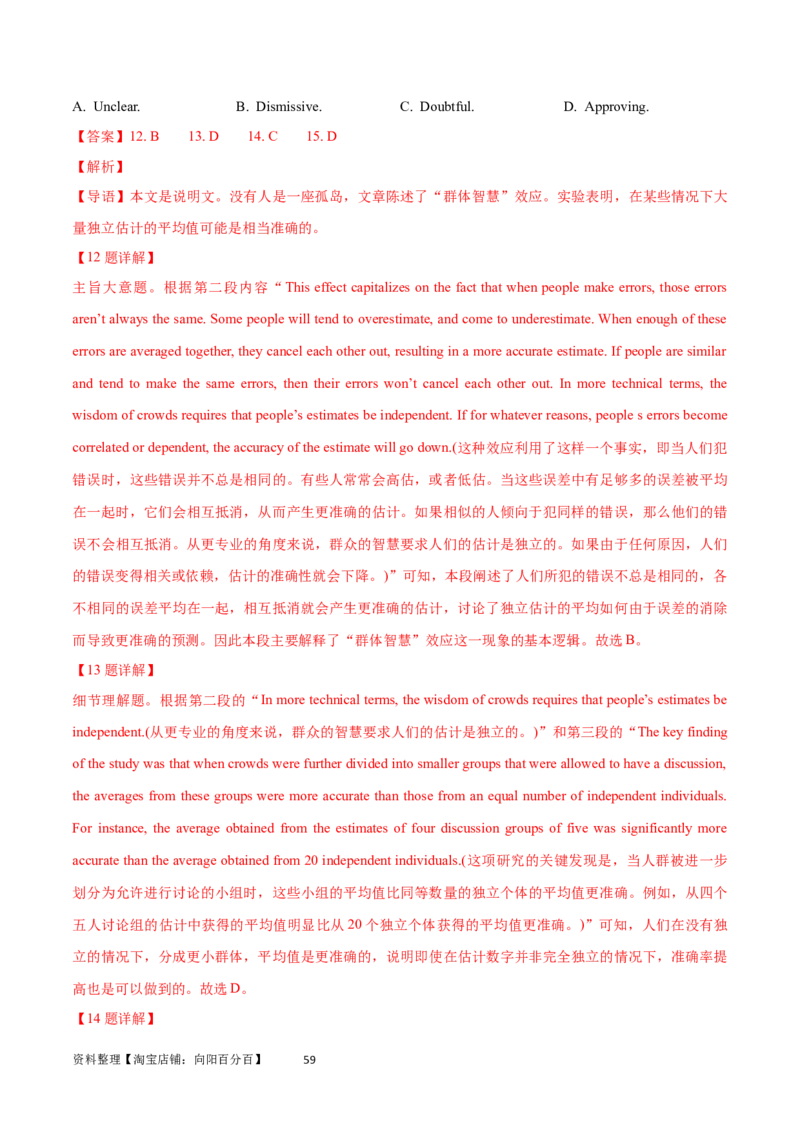 A. Unclear.　　B. Dismissive.　　C. Doubtful.　　D. Approving.

【答案】12. B　13. D　14. C　15. D

【解析】

【导语】本文是说明文。没有人是一座孤岛，文章陈述了“群体智慧”效应。实验表明，在某些情况下大量独立估计的平均值可能是相当准确的。

【12题详解】

主旨大意题。根据第二段内容“This effect capitalizes on the fact that when people make errors, those errors aren't always the same. Some people will tend to overestimate, and come to underestimate. When enough of these errors are averaged together, they cancel each other out, resulting in a more accurate estimate. If people are similar and tend to make the same errors, then their errors won't cancel each other out. In more technical terms, the wisdom of crowds requires that people's estimates be independent. If for whatever reasons, people s errors become correlated or dependent, the accuracy of the estimate will go down.(这种效应利用了这样一个事实，即当人们犯错误时，这些错误并不总是相同的。有些人常常会高估，或者低估。当这些误差中有足够多的误差被平均在一起时，它们会相互抵消，从而产生更准确的估计。如果相似的人倾向于犯同样的错误，那么他们的错误不会相互抵消。从更专业的角度来说，群众的智慧要求人们的估计是独立的。如果由于任何原因，人们的错误变得相关或依赖，估计的准确性就会下降。)”可知，本段阐述了人们所犯的错误不总是相同的，各不相同的误差平均在一起，相互抵消就会产生更准确的估计，讨论了独立估计的平均如何由于误差的消除而导致更准确的预测。因此本段主要解释了“群体智慧”效应这一现象的基本逻辑。故选B。

【13题详解】

细节理解题。根据第二段的“In more technical terms, the wisdom of crowds requires that people's estimates be independent.(从更专业的角度来说，群众的智慧要求人们的估计是独立的。)”和第三段的“The key finding of the study was that when crowds were further divided into smaller groups that were allowed to have a discussion, the averages from these groups were more accurate than those from an equal number of independent individuals. For instance, the average obtained from the estimates of four discussion groups of five was significantly more accurate than the average obtained from 20 independent individuals.(这项研究的关键发现是，当人群被进一步划分为允许进行讨论的小组时，这些小组的平均值比同等数量的独立个体的平均值更准确。例如，从四个五人讨论组的估计中获得的平均值明显比从20个独立个体获得的平均值更准确。)”可知，人们在没有独立的情况下，分成更小群体，平均值是更准确的，说明即使在估计数字并非完全独立的情况下，准确率提高也是可以做到的。故选D。

【14题详解】

资料整理【淘宝店铺：向阳百分百】　59